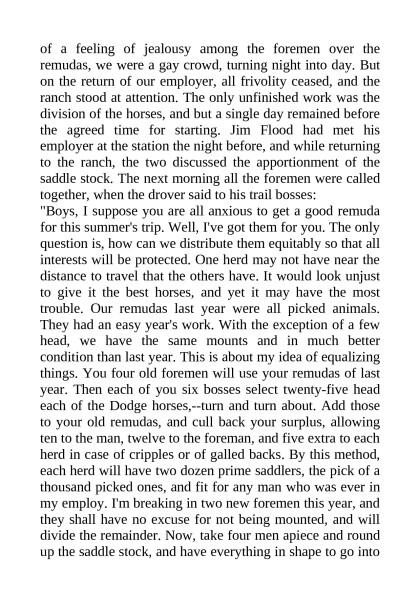 of a feeling of jealousy among the foremen over the remudas, we were a gay crowd, turning night into day. But on the return of our employer, all frivolity ceased, and the ranch stood at attention. The only unfinished work was the division of the horses, and but a single day remained before the agreed time for starting. Jim Flood had met his employer at the station the night before, and while returning to the ranch, the two discussed the apportionment of the saddle stock. The next morning all the foremen were called together, when the drover said to his trail bosses:
"Boys, I suppose you are all anxious to get a good remuda for this summer's trip. Well, I've got them for you. The only question is, how can we distribute them equitably so that all interests will be protected. One herd may not have near the distance to travel that the others have. It would look unjust to give it the best horses, and yet it may have the most trouble. Our remudas last year were all picked animals. They had an easy year's work. With the exception of a few head, we have the same mounts and in much better condition than last year. This is about my idea of equalizing things. You four old foremen will use your remudas of last year. Then each of you six bosses select twenty-five head each of the Dodge horses,--turn and turn about. Add those to your old remudas, and cull back your surplus, allowing ten to the man, twelve to the foreman, and five extra to each herd in case of cripples or of galled backs. By this method, each herd will have two dozen prime saddlers, the pick of a thousand picked ones, and fit for any man who was ever in my employ. I'm breaking in two new foremen this year, and they shall have no excuse for not being mounted, and will divide the remainder. Now, take four men apiece and round up the saddle stock, and have everything in shape to go into